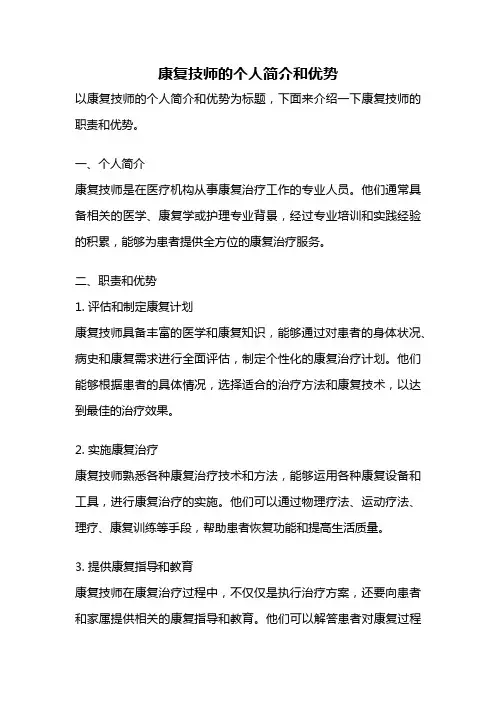 康复技师的个人简介和优势

以康复技师的个人简介和优势为标题，下面来介绍一下康复技师的职责和优势。

一、个人简介

康复技师是在医疗机构从事康复治疗工作的专业人员。他们通常具备相关的医学、康复学或护理专业背景，经过专业培训和实践经验的积累，能够为患者提供全方位的康复治疗服务。

二、职责和优势

1. 评估和制定康复计划

康复技师具备丰富的医学和康复知识，能够通过对患者的身体状况、病史和康复需求进行全面评估，制定个性化的康复治疗计划。他们能够根据患者的具体情况，选择适合的治疗方法和康复技术，以达到最佳的治疗效果。

2. 实施康复治疗

康复技师熟悉各种康复治疗技术和方法，能够运用各种康复设备和工具，进行康复治疗的实施。他们可以通过物理疗法、运动疗法、理疗、康复训练等手段，帮助患者恢复功能和提高生活质量。

3. 提供康复指导和教育

康复技师在康复治疗过程中，不仅仅是执行治疗方案，还要向患者和家属提供相关的康复指导和教育。他们可以解答患者对康复过程